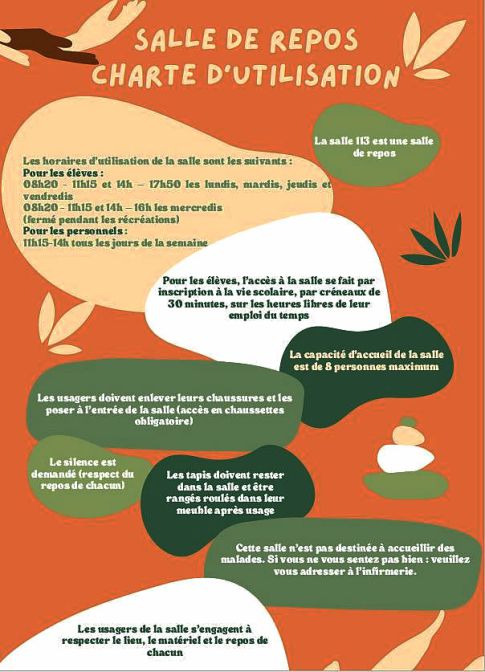 SALLE DE REPOS
CHARTE D'UTILISATION

La salle 113 est une salle de repos

Les horaires d'utilisation de la salle sont les suivants :
Pour les élèves :
08h20 - 11h15 et 14h – 17h50 les lundis, mardis, jeudis et vendredis
08h20 - 11h15 et 14h – 16h les mercredis
(fermé pendant les récréations)
Pour les personnels :
11h15-14h tous les jours de la semaine

Pour les élèves, l'accès à la salle se fait par inscription à la vie scolaire, par créneaux de 30 minutes, sur les heures libres de leur emploi du temps

La capacité d'accueil de la salle est de 8 personnes maximum

Les usagers doivent enlever leurs chaussures et les poser à l'entrée de la salle (accès en chaussettes obligatoire)

Le silence est demandé (respect du repos de chacun)

Les tapis doivent rester dans la salle et être rangés roulés dans leur meuble après usage

Cette salle n'est pas destinée à accueillir des malades. Si vous ne vous sentez pas bien : veuillez vous adresser à l'infirmerie.

Les usagers de la salle s'engagent à respecter le lieu, le matériel et le repos de chacun